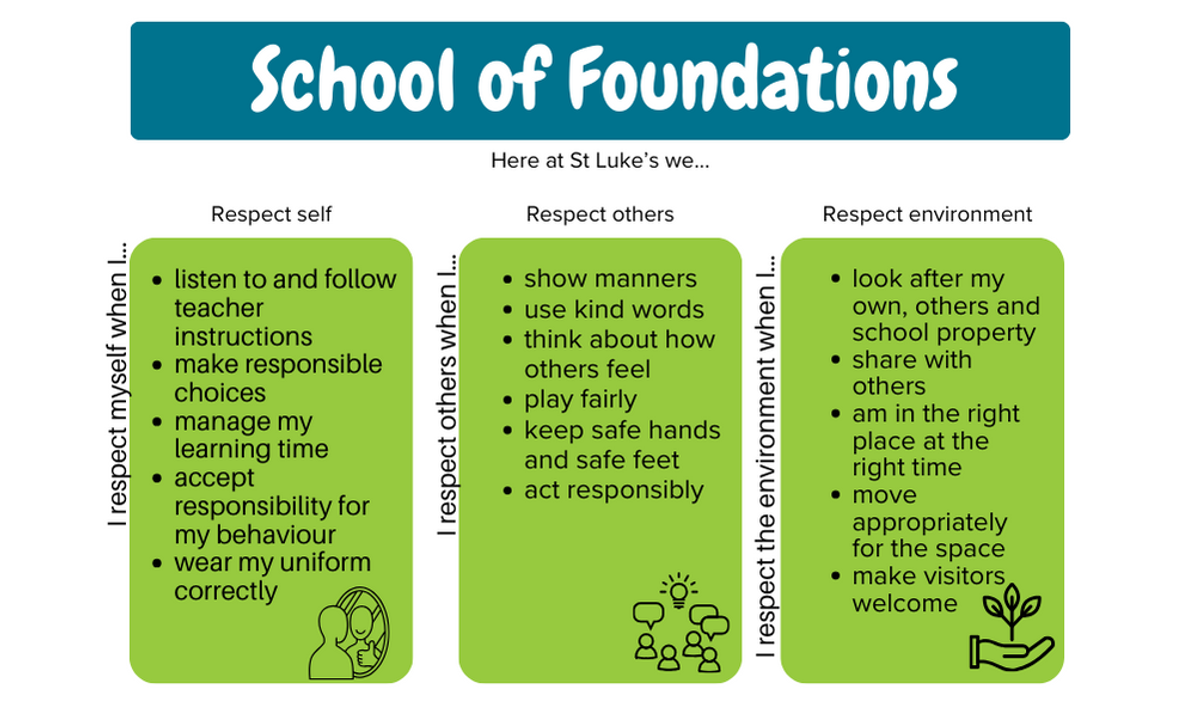 School of Foundations

Here at St Luke's we...

Respect self

I respect myself when I...

- listen to and follow teacher instructions
- make responsible choices
- manage my learning time
- accept responsibility for my behaviour
- wear my uniform correctly

Respect others

I respect others when I...

- show manners
- use kind words
- think about how others feel
- play fairly
- keep safe hands and safe feet
- act responsibly

Respect environment

I respect the environment when I...

- look after my own, others and school property
- share with others
- am in the right place at the right time
- move appropriately for the space
- make visitors welcome